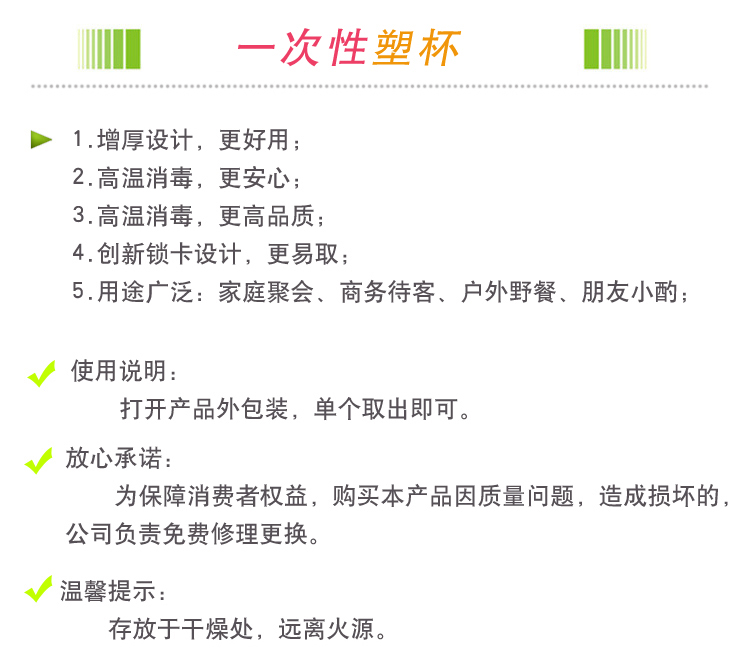 一次性塑杯

1.增厚设计，更好用；
2.高温消毒，更安心；
3.高温消毒，更高品质；
4.创新锁卡设计，更易取；
5.用途广泛：家庭聚会、商务待客、户外野餐、朋友小酌；

使用说明：
打开产品外包装，单个取出即可。

放心承诺：
为保障消费者权益，购买本产品因质量问题，造成损坏的，公司负责免费修理更换。

温馨提示：
存放于干燥处，远离火源。